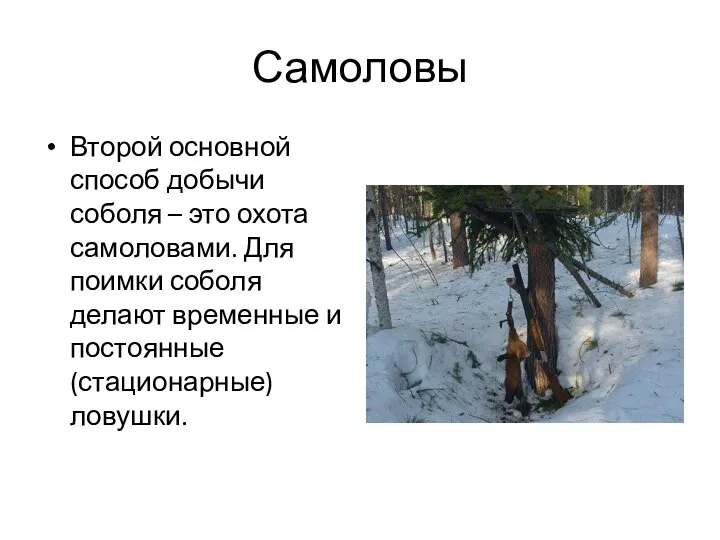 Самоловы

• Второй основной способ добычи соболя – это охота самоловами. Для поимки соболя делают временные и постоянные (стационарные) ловушки.